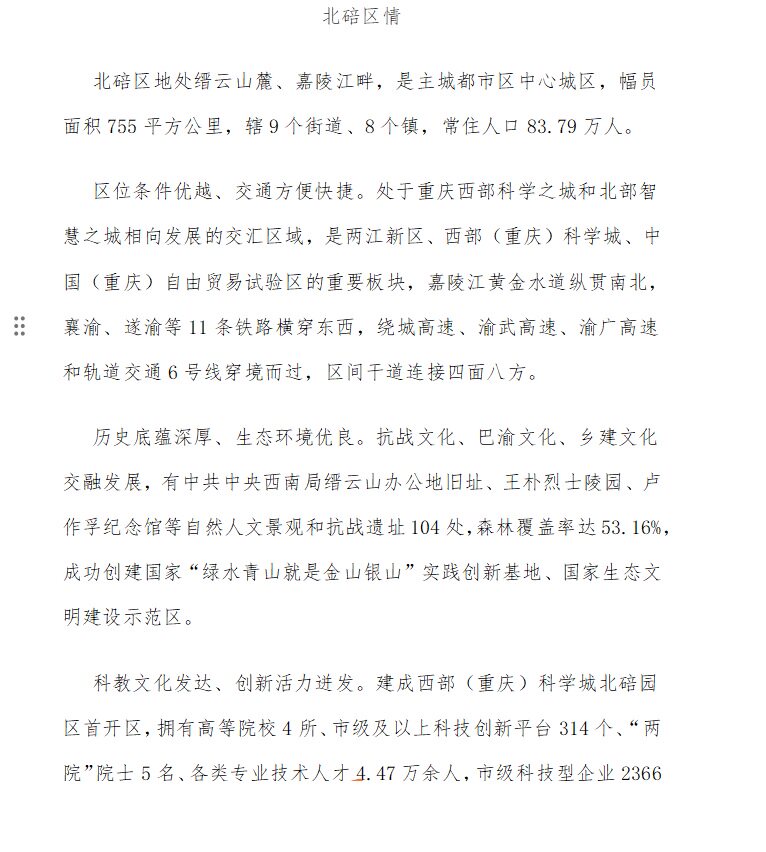 北碚区情

北碚区地处缙云山麓、嘉陵江畔，是主城都市区中心城区，幅员面积 755 平方公里，辖 9 个街道、8 个镇，常住人口 83.79 万人。

区位条件优越、交通方便快捷。处于重庆西部科学之城和北部智慧之城相向发展的交汇区域，是两江新区、西部（重庆）科学城、中国（重庆）自由贸易试验区的重要板块，嘉陵江黄金水道纵贯南北，襄渝、遂渝等 11 条铁路横穿东西，绕城高速、渝武高速、渝广高速和轨道交通 6 号线穿境而过，区间干道连接四面八方。

历史底蕴深厚、生态环境优良。抗战文化、巴渝文化、乡建文化交融发展，有中共中央西南局缙云山办公地旧址、王朴烈士陵园、卢作孚纪念馆等自然人文景观和抗战遗址 104 处，森林覆盖率达 53.16%，成功创建国家“绿水青山就是金山银山”实践创新基地、国家生态文明建设示范区。

科教文化发达、创新活力迸发。建成西部（重庆）科学城北碚园区首开区，拥有高等院校 4 所、市级及以上科技创新平台 314 个、“两院”院士 5 名、各类专业技术人才 4.47 万余人，市级科技型企业 2366